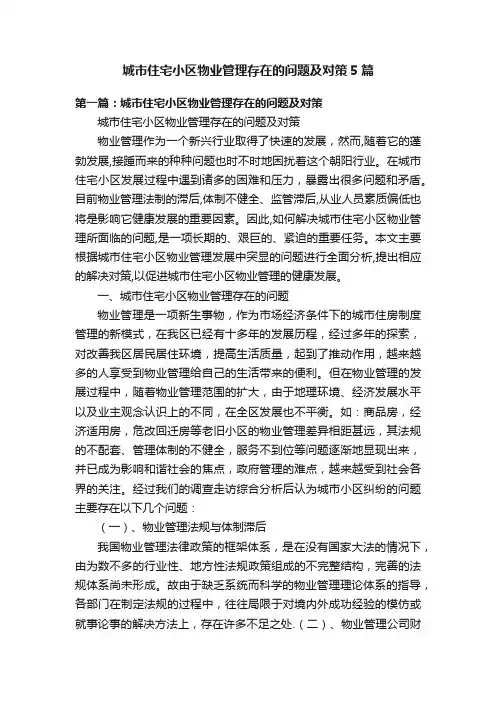 城市住宅小区物业管理存在的问题及对策5篇

第一篇：城市住宅小区物业管理存在的问题及对策

城市住宅小区物业管理存在的问题及对策

物业管理作为一个新兴行业取得了快速的发展，然而,随着它的蓬勃发展,接踵而来的种种问题也时不时地困扰着这个朝阳行业。在城市住宅小区发展过程中遇到诸多的困难和压力，暴露出很多问题和矛盾。目前物业管理法制的滞后,体制不健全、监管滞后,从业人员素质偏低也将是影响它健康发展的重要因素。因此,如何解决城市住宅小区物业管理所面临的问题,是一项长期的、艰巨的、紧迫的重要任务。本文主要根据城市住宅小区物业管理发展中突显的问题进行全面分析,提出相应的解决对策,以促进城市住宅小区物业管理的健康发展。

一、城市住宅小区物业管理存在的问题

物业管理是一项新生事物，作为市场经济条件下的城市住房制度管理的新模式，在我区已经有十多年的发展历程，经过多年的探索，对改善我区居民居住环境，提高生活质量，起到了推动作用，越来越多的人享受到物业管理给自己的生活带来的便利。但在物业管理的发展过程中，随着物业管理范围的扩大，由于地理环境、经济发展水平以及业主观念认识上的不同，在全区发展也不平衡。如：商品房，经济适用房，危改回迁房等老旧小区的物业管理差异相距甚远，其法规的不配套、管理体制的不健全，服务不到位等问题逐渐地显现出来，并已成为影响和谐社会的焦点，政府管理的难点，越来越受到社会各界的关注。经过我们的调查走访综合分析后认为城市小区纠纷的问题主要存在以下几个问题：

（一）、物业管理法规与体制滞后

我国物业管理法律政策的框架体系，是在没有国家大法的情况下，由为数不多的行业性、地方性法规政策组成的不完整结构，完善的法规体系尚未形成。故由于缺乏系统而科学的物业管理理论体系的指导，各部门在制定法规的过程中，往往局限于对境内外成功经验的模仿或就事论事的解决方法上，存在许多不足之处.（二）、物业管理公司财